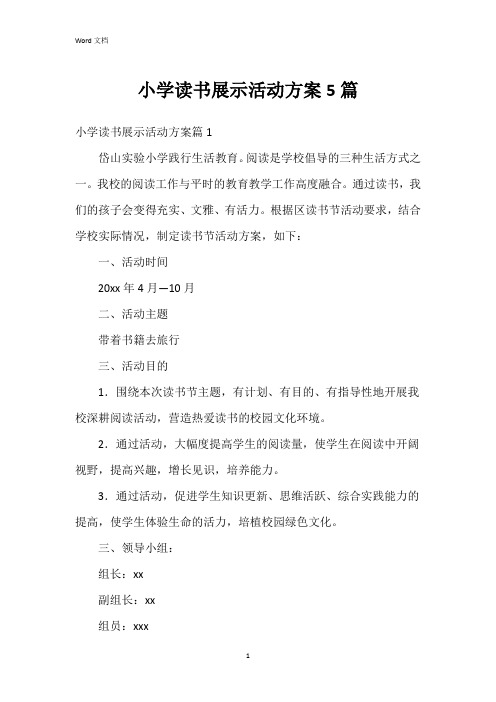 Word 文档

小学读书展示活动方案 5 篇

小学读书展示活动方案篇 1

岱山实验小学践行生活教育。阅读是学校倡导的三种生活方式之一。我校的阅读工作与平时的教育教学工作高度融合。通过读书，我们的孩子会变得充实、文雅、有活力。根据区读书节活动要求，结合学校实际情况，制定读书节活动方案，如下：

一、活动时间

20xx 年 4 月—10 月

二、活动主题

带着书籍去旅行

三、活动目的

1．围绕本次读书节主题，有计划、有目的、有指导性地开展我校深耕阅读活动，营造热爱读书的校园文化环境。

2．通过活动，大幅度提高学生的阅读量，使学生在阅读中开阔视野，提高兴趣，增长见识，培养能力。

3．通过活动，促进学生知识更新、思维活跃、综合实践能力的提高，使学生体验生命的活力，培植校园绿色文化。

三、领导小组：

组长：xx

副组长：xx

组员：xxx

1